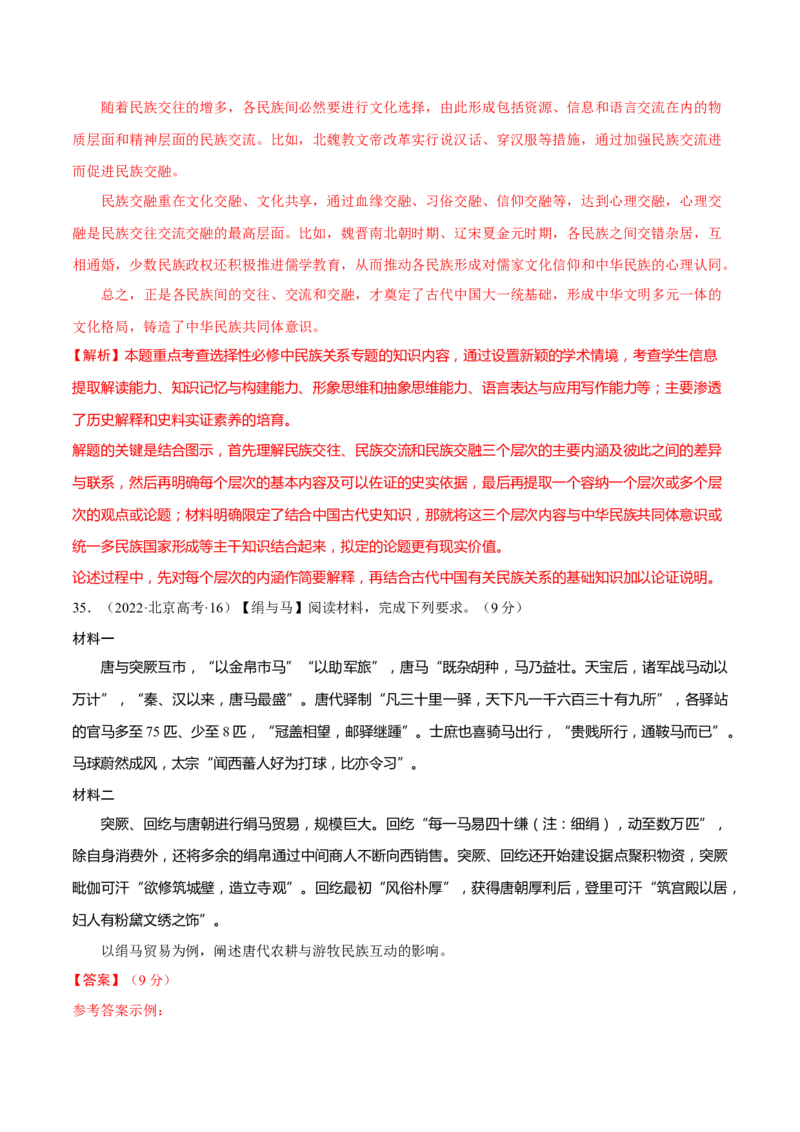 随着民族交往的增多，各民族间必然要进行文化选择，由此形成包括资源、信息和语言交流在内的物质层面和精神层面的民族交流。比如，北魏教文帝改革实行说汉话、穿汉服等措施，通过加强民族交流进而促进民族交融。

民族交融重在文化交融、文化共享，通过血缘交融、习俗交融、信仰交融等，达到心理交融，心理交融是民族交往交流交融的最高层面。比如，魏晋南北朝时期、辽宋夏金元时期，各民族之间交错杂居，互相通婚，少数民族政权还积极推进儒学教育，从而推动各民族形成对儒家文化信仰和中华民族的心理认同。

总之，正是各民族间的交往、交流和交融，才奠定了古代中国大一统基础，形成中华文明多元一体的文化格局，铸造了中华民族共同体意识。

【解析】本题重点考查选择性必修中民族关系专题的知识内容，通过设置新颖的学术情境，考查学生信息提取解读能力、知识记忆与构建能力、形象思维和抽象思维能力、语言表达与应用写作能力等；主要渗透了历史解释和史料实证素养的培育。

解题的关键是结合图示，首先理解民族交往、民族交流和民族交融三个层次的主要内涵及彼此之间的差异与联系，然后再明确每个层次的基本内容及可以佐证的史实依据，最后再提取一个容纳一个层次或多个层次的观点或论题；材料明确限定了结合中国古代史知识，那就将这三个层次内容与中华民族共同体意识或统一多民族国家形成等主干知识结合起来，拟定的论题更有现实价值。

论述过程中，先对每个层次的内涵作简要解释，再结合古代中国有关民族关系的基础知识加以论证说明。

35．（2022·北京高考·16）【绢与马】阅读材料，完成下列要求。（9分）

材料一

唐与突厥互市，“以金帛市马”“以助军旅”，唐马“既杂胡种，马乃益壮。天宝后，诸军战马动以万计”，“秦、汉以来，唐马最盛”。唐代驿制“凡三十里一驿，天下凡一千六百三十有九所”，各驿站的官马多至75匹、少至8匹，“冠盖相望，邮驿继踵”。士庶也喜骑马出行，“贵贱所行，通鞍马而已”。马球蔚然成风，太宗“闻西蕃人好为打球，比亦令习”。

材料二

突厥、回纥与唐朝进行绢马贸易，规模巨大。回纥“每一马易四十缣（注：细绢），动至数万匹”，除自身消费外，还将多余的绢帛通过中间商人不断向西销售。突厥、回纥还开始建设据点聚积物资，突厥毗伽可汗“欲修筑城壁，造立寺观”。回纥最初“风俗朴厚”，获得唐朝厚利后，登里可汗“筑宫殿以居，妇人有粉黛文绣之饰”。

以绢马贸易为例，阐述唐代农耕与游牧民族互动的影响。

【答案】（9分）

参考答案示例：